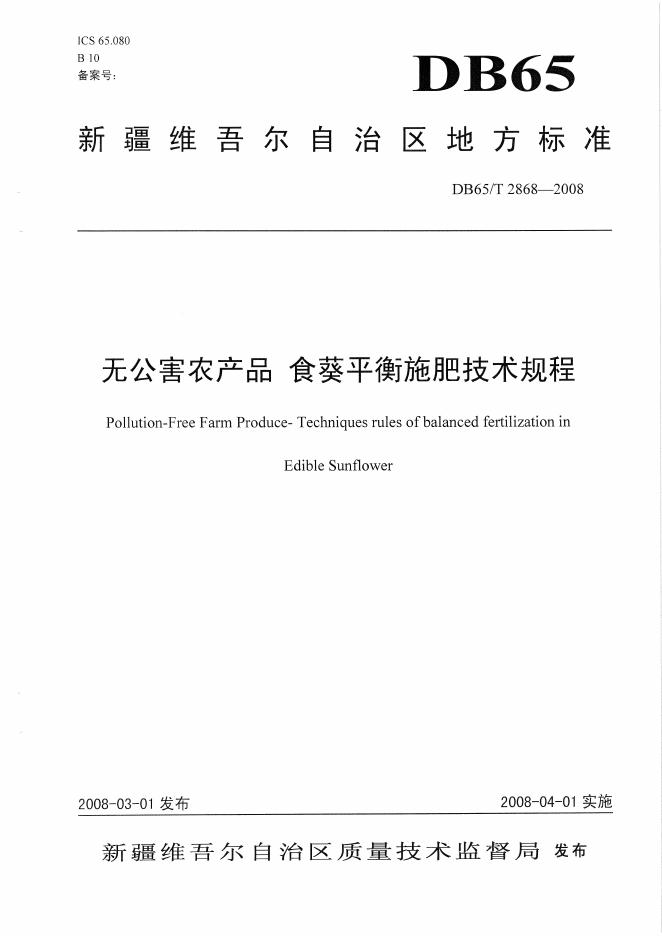 ICS 65.080
B 10
备案号：

DB65

新疆维吾尔自治区地方标准

DB65/T 2868—2008

无公害农产品 食葵平衡施肥技术规程

Pollution-Free Farm Produce- Techniques rules of balanced fertilization in Edible Sunflower

2008-03-01 发布

2008-04-01 实施

新疆维吾尔自治区质量技术监督局 发布